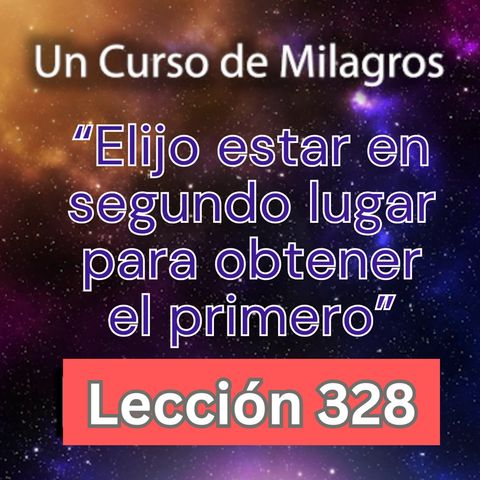 Un Curso de Milagros

“Elijo estar en segundo lugar para obtener el primero”

Lección 328